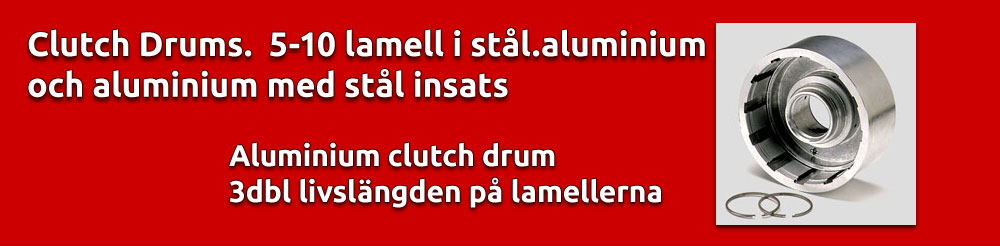 Clutch Drums. 5-10 lamell i stål.aluminium och aluminium med stål insats

Aluminium clutch drum
3dbl livslängden på lamellerna